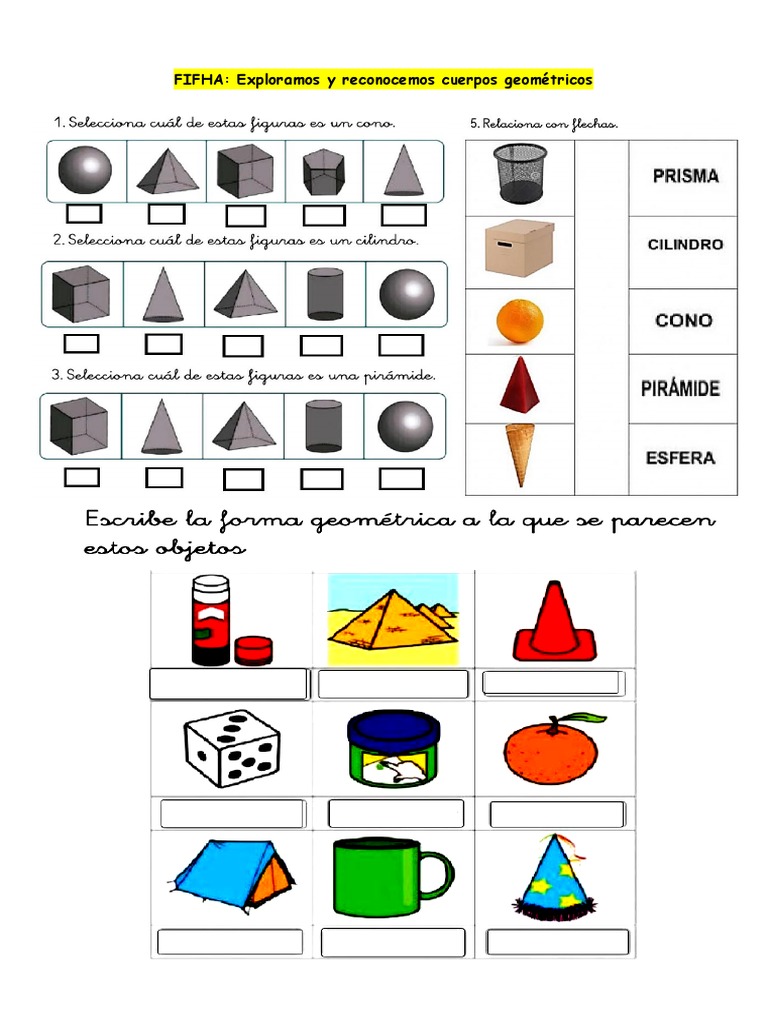 FIFHA: Exploramos y reconocemos cuerpos geométricos

1. Selecciona cuál de estas figuras es un cono.

2. Selecciona cuál de estas figuras es un cilindro.

3. Selecciona cuál de estas figuras es una pirámide.

5. Relaciona con flechas.

PRISMA

CILINDRO

CONO

PIRÁMIDE

ESFERA

Escribe la forma geométrica a la que se parecen estos objetos